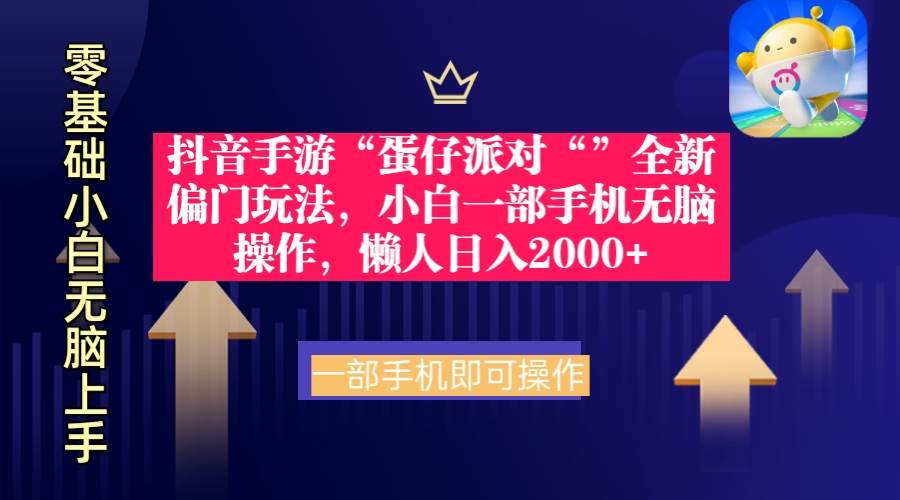 零基础小白无脑上手

抖音手游“蛋仔派对“”全新偏门玩法，小白一部手机无脑操作，懒人日入2000+

一部手机即可操作